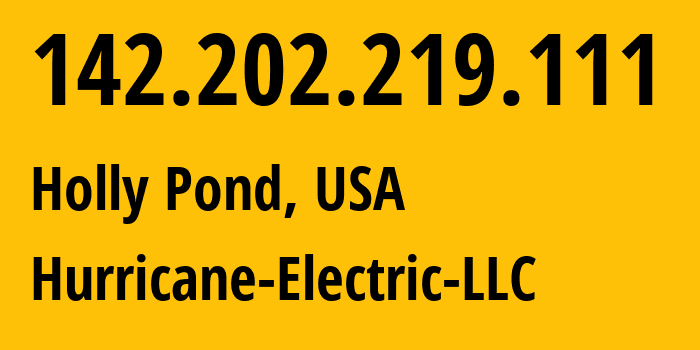 142.202.219.111

Holly Pond, USA

Hurricane-Electric-LLC